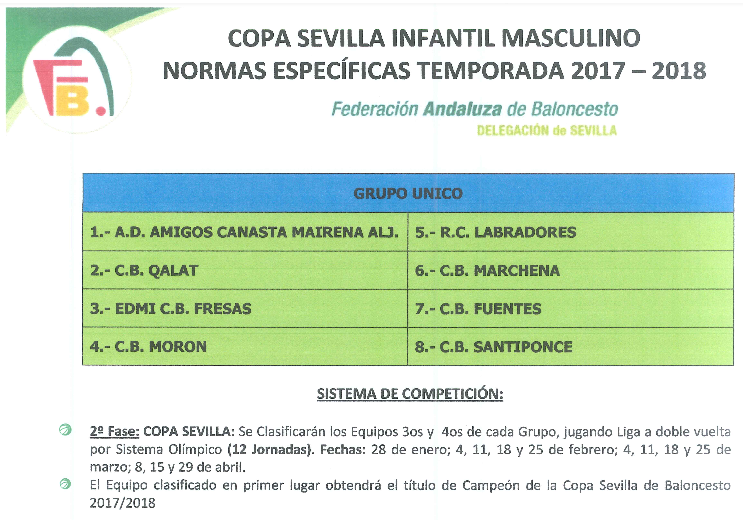 FB.

COPA SEVILLA INFANTIL MASCULINO
NORMAS ESPECÍFICAS TEMPORADA 2017 – 2018

Federación Andaluza de Baloncesto
DELEGACIÓN de SEVILLA

| GRUPO UNICO | |
|---|---|
| 1.- A.D. AMIGOS CANASTA MAIRENA ALJ. | 5.- R.C. LABRADORES |
| 2.- C.B. QALAT | 6.- C.B. MARCHENA |
| 3.- EDMI C.B. FRESAS | 7.- C.B. FUENTES |
| 4.- C.B. MORON | 8.- C.B. SANTIPONCE |

SISTEMA DE COMPETICIÓN:

2ª Fase: COPA SEVILLA: Se Clasificarán los Equipos 3os y 4os de cada Grupo, jugando Liga a doble vuelta por Sistema Olímpico (12 Jornadas). Fechas: 28 de enero; 4, 11, 18 y 25 de febrero; 4, 11, 18 y 25 de marzo; 8, 15 y 29 de abril.

El Equipo clasificado en primer lugar obtendrá el título de Campeón de la Copa Sevilla de Baloncesto 2017/2018